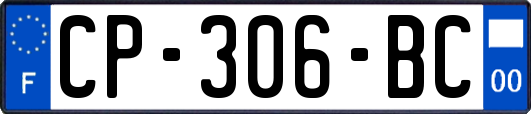 F
CP-306-BC
00